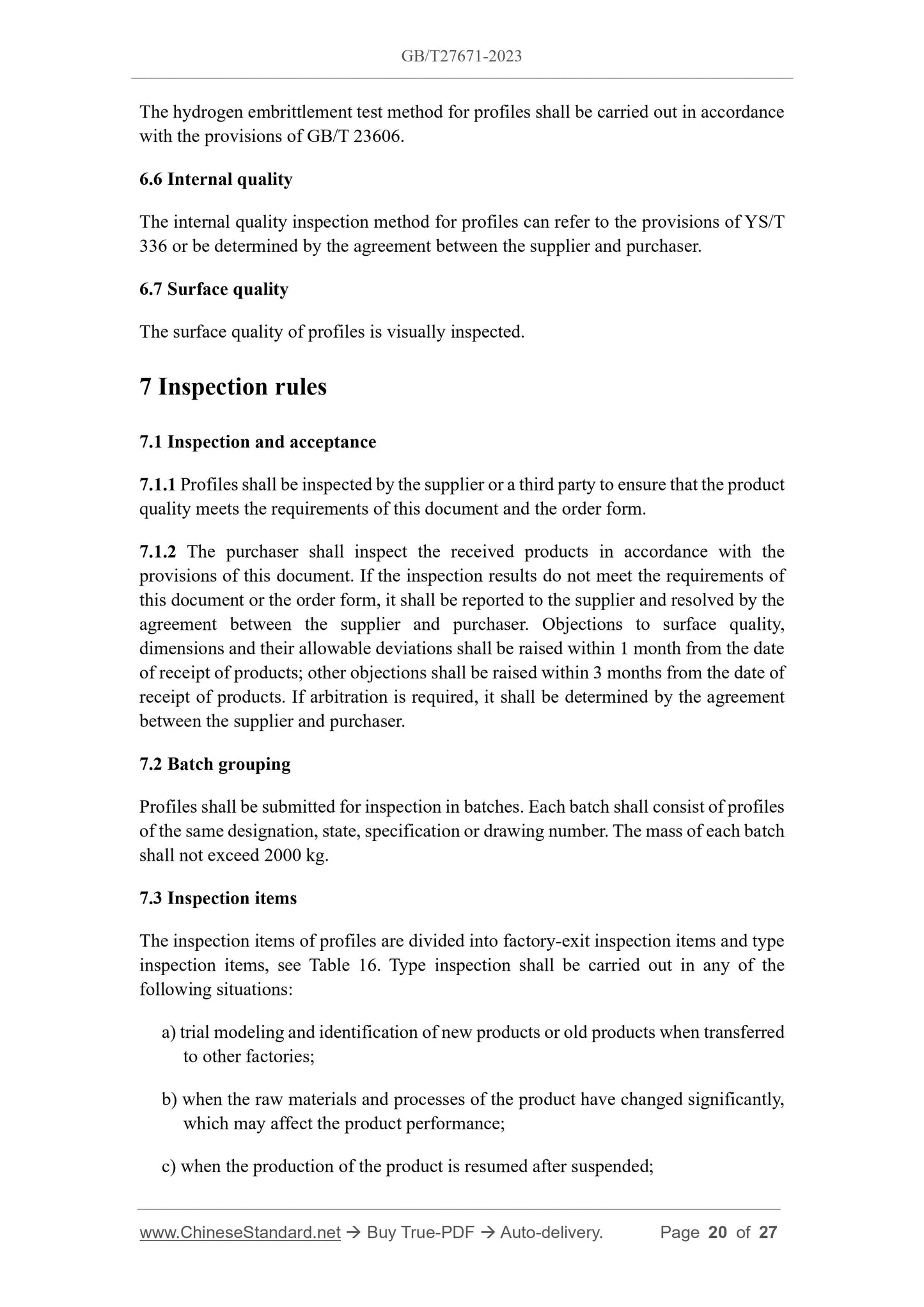 GB/T27671-2023

The hydrogen embrittlement test method for profiles shall be carried out in accordance with the provisions of GB/T 23606.

6.6 Internal quality

The internal quality inspection method for profiles can refer to the provisions of YS/T 336 or be determined by the agreement between the supplier and purchaser.

6.7 Surface quality

The surface quality of profiles is visually inspected.

7 Inspection rules

7.1 Inspection and acceptance

7.1.1 Profiles shall be inspected by the supplier or a third party to ensure that the product quality meets the requirements of this document and the order form.

7.1.2 The purchaser shall inspect the received products in accordance with the provisions of this document. If the inspection results do not meet the requirements of this document or the order form, it shall be reported to the supplier and resolved by the agreement between the supplier and purchaser. Objections to surface quality, dimensions and their allowable deviations shall be raised within 1 month from the date of receipt of products; other objections shall be raised within 3 months from the date of receipt of products. If arbitration is required, it shall be determined by the agreement between the supplier and purchaser.

7.2 Batch grouping

Profiles shall be submitted for inspection in batches. Each batch shall consist of profiles of the same designation, state, specification or drawing number. The mass of each batch shall not exceed 2000 kg.

7.3 Inspection items

The inspection items of profiles are divided into factory-exit inspection items and type inspection items, see Table 16. Type inspection shall be carried out in any of the following situations:

a) trial modeling and identification of new products or old products when transferred to other factories;

b) when the raw materials and processes of the product have changed significantly, which may affect the product performance;

c) when the production of the product is resumed after suspended;

www.ChineseStandard.net → Buy True-PDF → Auto-delivery. Page 20 of 27